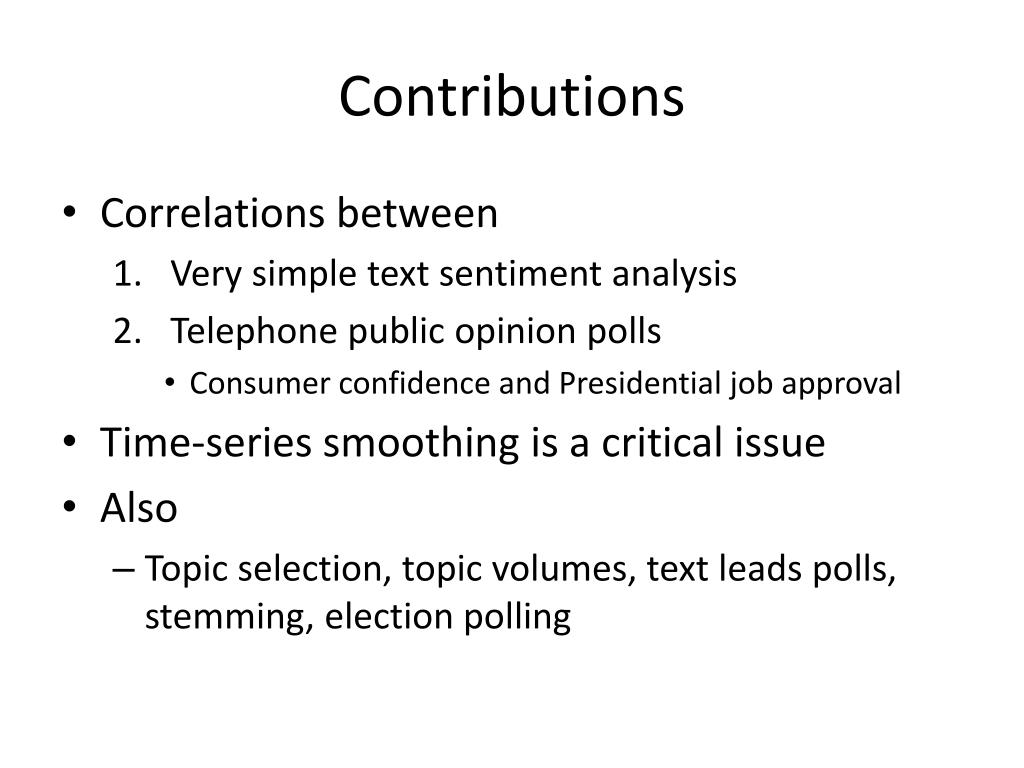 Contributions

• Correlations between
1. Very simple text sentiment analysis
2. Telephone public opinion polls
• Consumer confidence and Presidential job approval
• Time-series smoothing is a critical issue
• Also
– Topic selection, topic volumes, text leads polls, stemming, election polling